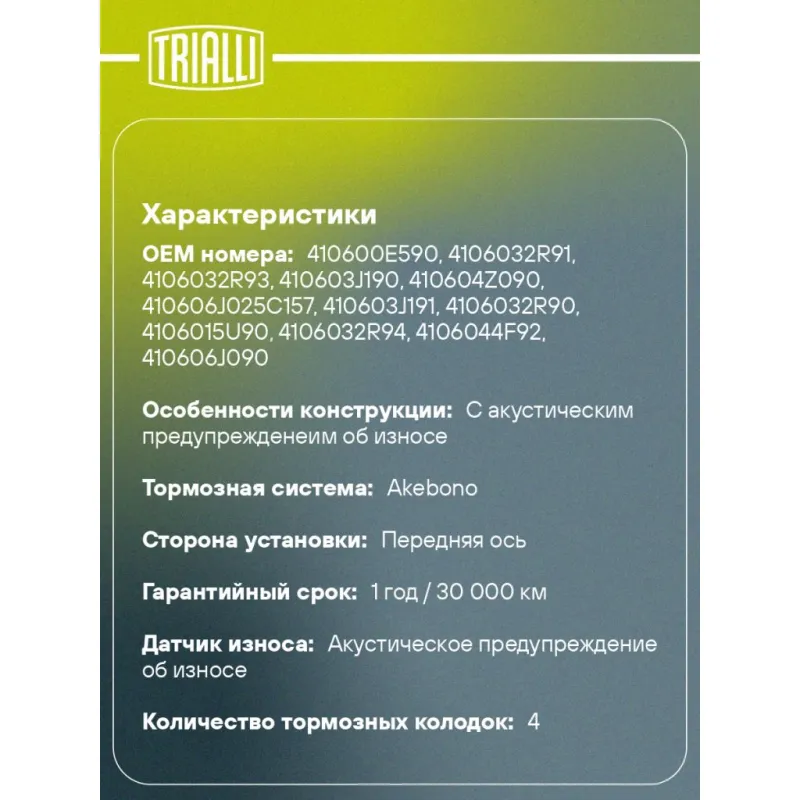 TRIALLI

Характеристики

OEM номера: 410600E590, 4106032R91, 4106032R93, 410603J190, 410604Z090, 410606J025C157, 410603J191, 4106032R90, 4106015U90, 4106032R94, 4106044F92, 410606J090

Особенности конструкции: С акустическим предупрежденеим об износе

Тормозная система: Akebono

Сторона установки: Передняя ось

Гарантийный срок: 1 год / 30 000 км

Датчик износа: Акустическое предупреждение об износе

Количество тормозных колодок: 4